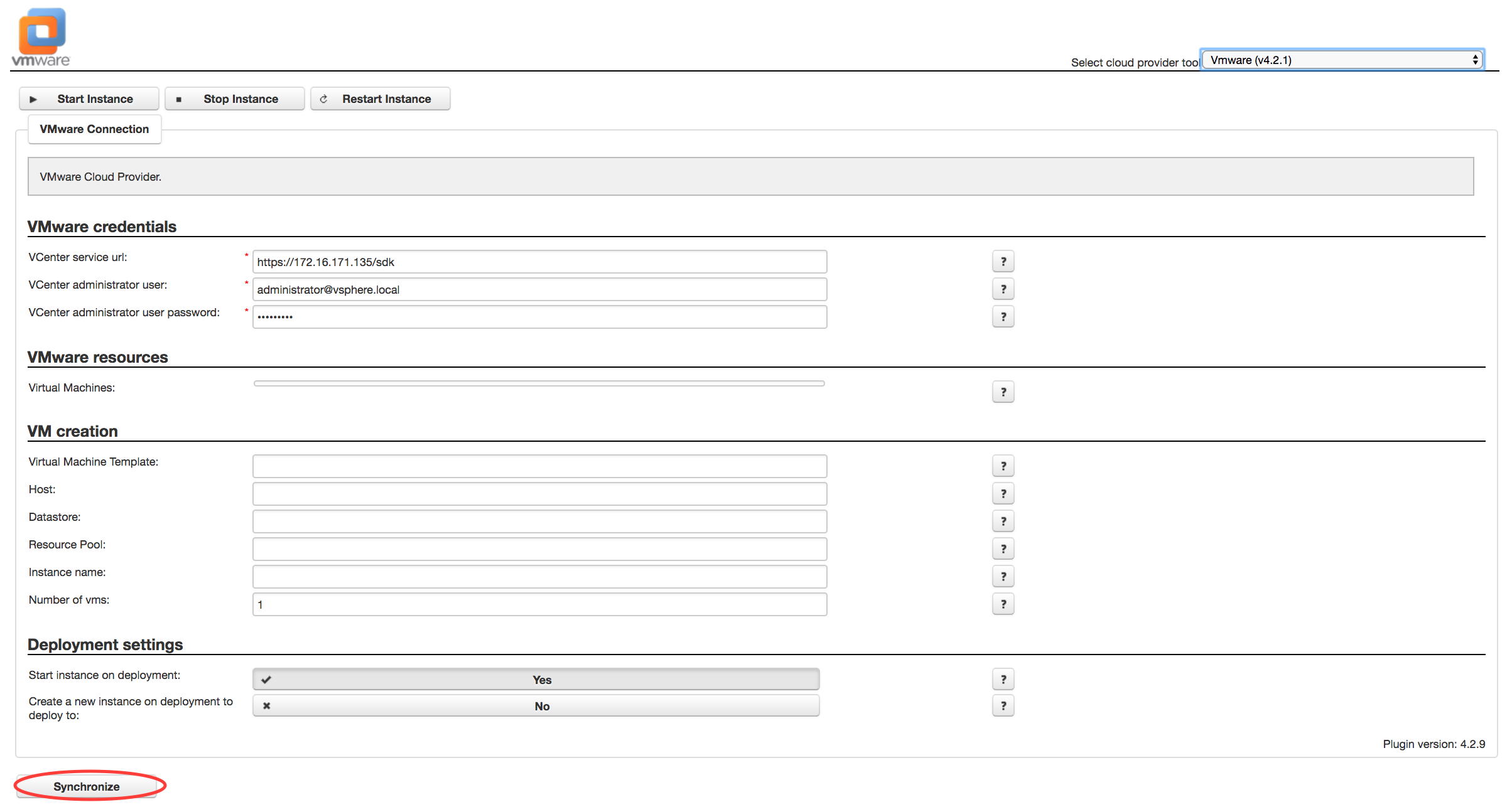 vmware

Select cloud provider tool Vmware (v4.2.1)

Start Instance Stop Instance Restart Instance

VMware Connection

VMware Cloud Provider.

VMware credentials

VCenter service url: * https://172.16.171.135/sdk ?

VCenter administrator user: * administrator@vsphere.local ?

VCenter administrator user password: * ••••••••• ?

VMware resources

Virtual Machines: ?

VM creation

Virtual Machine Template: ?

Host: ?

Datastore: ?

Resource Pool: ?

Instance name: ?

Number of vms: 1 ?

Deployment settings

Start instance on deployment: Yes ?

Create a new instance on deployment to deploy to: No ?

Plugin version: 4.2.9

Synchronize